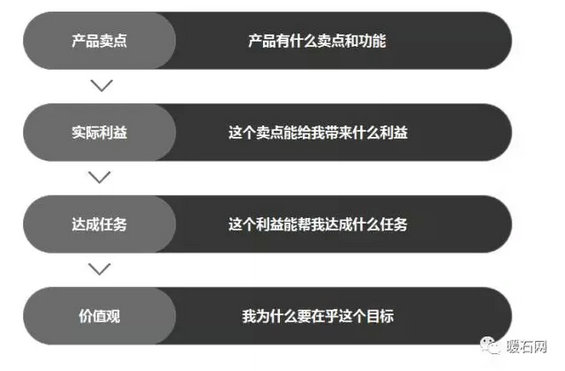 产品卖点

产品有什么卖点和功能

实际利益

这个卖点能给我带来什么利益

达成任务

这个利益能帮我达成什么任务

价值观

我为什么要在乎这个目标

暖石网